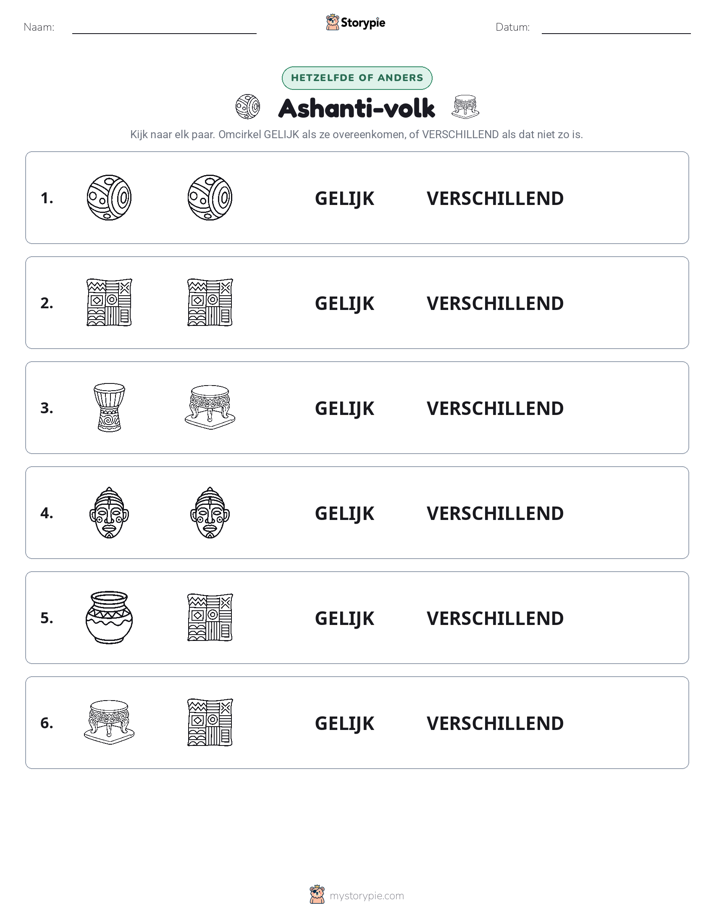 Naam: ____ Storypie Datum: ____

HETZELFDE OF ANDERS

Ashanti-volk

Kijk naar elk paar. Omcirkel GELIJK als ze overeenkomen, of VERSCHILLEND als dat niet zo is.

1. GELIJK VERSCHILLEND

2. GELIJK VERSCHILLEND

3. GELIJK VERSCHILLEND

4. GELIJK VERSCHILLEND

5. GELIJK VERSCHILLEND

6. GELIJK VERSCHILLEND

mystorypie.com